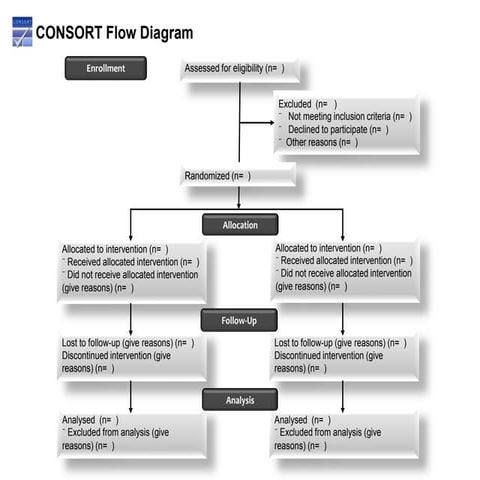 CONSORT

CONSORT Flow Diagram

Enrollment

Assessed for eligibility (n= )

Excluded (n= )
¨ Not meeting inclusion criteria (n= )
¨ Declined to participate (n= )
¨ Other reasons (n= )

Randomized (n= )

Allocation

Allocated to intervention (n= )
¨ Received allocated intervention (n= )
¨ Did not receive allocated intervention (give reasons) (n= )

Allocated to intervention (n= )
¨ Received allocated intervention (n= )
¨ Did not receive allocated intervention (give reasons) (n= )

Follow-Up

Lost to follow-up (give reasons) (n= )
Discontinued intervention (give reasons) (n= )

Lost to follow-up (give reasons) (n= )
Discontinued intervention (give reasons) (n= )

Analysis

Analysed (n= )
¨ Excluded from analysis (give reasons) (n= )

Analysed (n= )
¨ Excluded from analysis (give reasons) (n= )